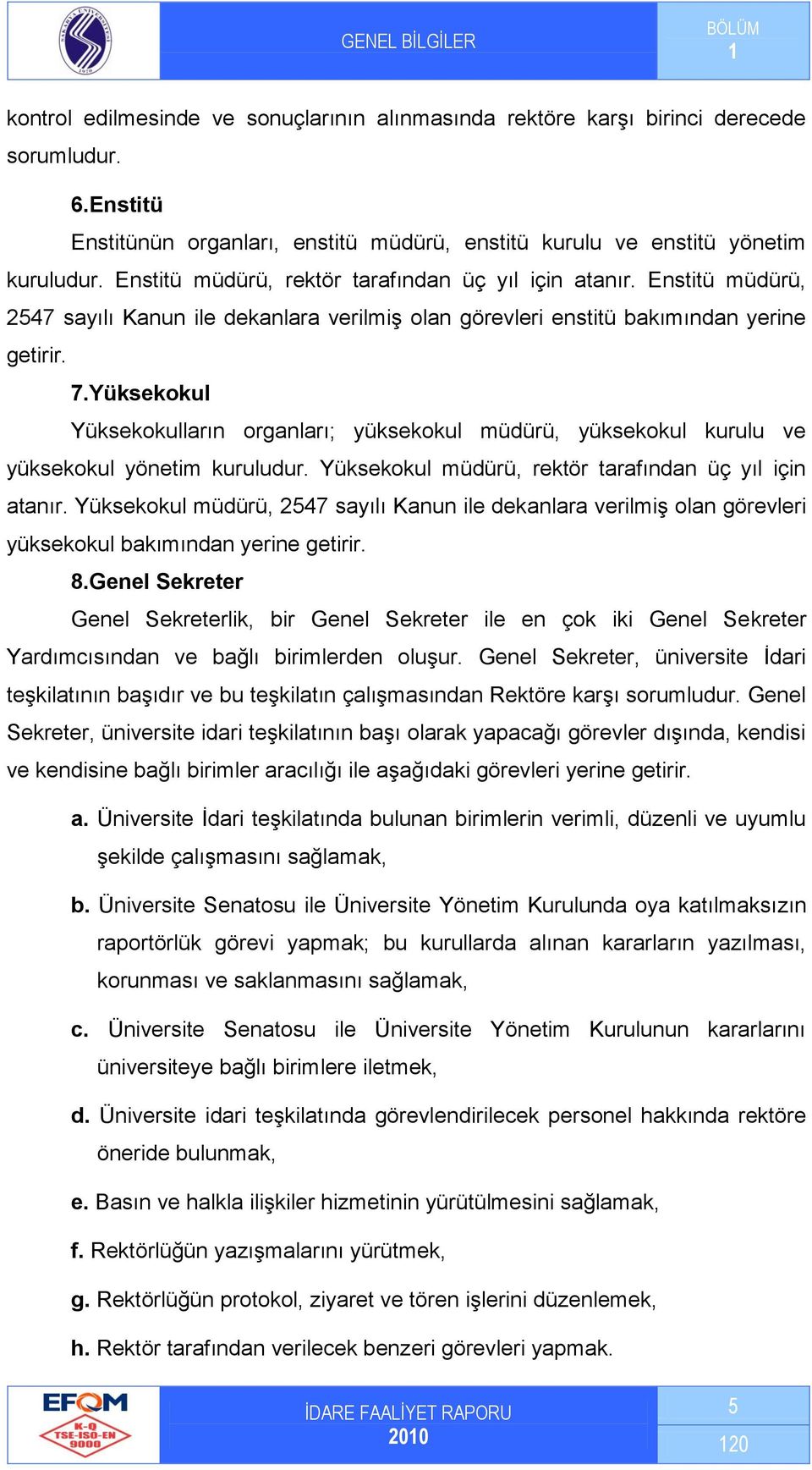 GENEL BİLGİLER

BÖLÜM
1

kontrol edilmesinde ve sonuçlarının alınmasında rektöre karşı birinci derecede sorumludur.

6.Enstitü

Enstitünün organları, enstitü müdürü, enstitü kurulu ve enstitü yönetim kuruludur. Enstitü müdürü, rektör tarafından üç yıl için atanır. Enstitü müdürü, 2547 sayılı Kanun ile dekanlara verilmiş olan görevleri enstitü bakımından yerine getirir.

7.Yüksekokul

Yüksekokulların organları; yüksekokul müdürü, yüksekokul kurulu ve yüksekokul yönetim kuruludur. Yüksekokul müdürü, rektör tarafından üç yıl için atanır. Yüksekokul müdürü, 2547 sayılı Kanun ile dekanlara verilmiş olan görevleri yüksekokul bakımından yerine getirir.

8.Genel Sekreter

Genel Sekreterlik, bir Genel Sekreter ile en çok iki Genel Sekreter Yardımcısından ve bağlı birimlerden oluşur. Genel Sekreter, üniversite İdari teşkilatının başıdır ve bu teşkilatın çalışmasından Rektöre karşı sorumludur. Genel Sekreter, üniversite idari teşkilatının başı olarak yapacağı görevler dışında, kendisi ve kendisine bağlı birimler aracılığı ile aşağıdaki görevleri yerine getirir.

a. Üniversite İdari teşkilatında bulunan birimlerin verimli, düzenli ve uyumlu şekilde çalışmasını sağlamak,

b. Üniversite Senatosu ile Üniversite Yönetim Kurulunda oya katılmaksızın raportörlük görevi yapmak; bu kurullarda alınan kararların yazılması, korunması ve saklanmasını sağlamak,

c. Üniversite Senatosu ile Üniversite Yönetim Kurulunun kararlarını üniversiteye bağlı birimlere iletmek,

d. Üniversite idari teşkilatında görevlendirilecek personel hakkında rektöre öneride bulunmak,

e. Basın ve halkla ilişkiler hizmetinin yürütülmesini sağlamak,

f. Rektörlüğün yazışmalarını yürütmek,

g. Rektörlüğün protokol, ziyaret ve tören işlerini düzenlemek,

h. Rektör tarafından verilecek benzeri görevleri yapmak.

EFQM
K-Q TSE-ISO-EN 9000

İDARE FAALİYET RAPORU
2010

5
120